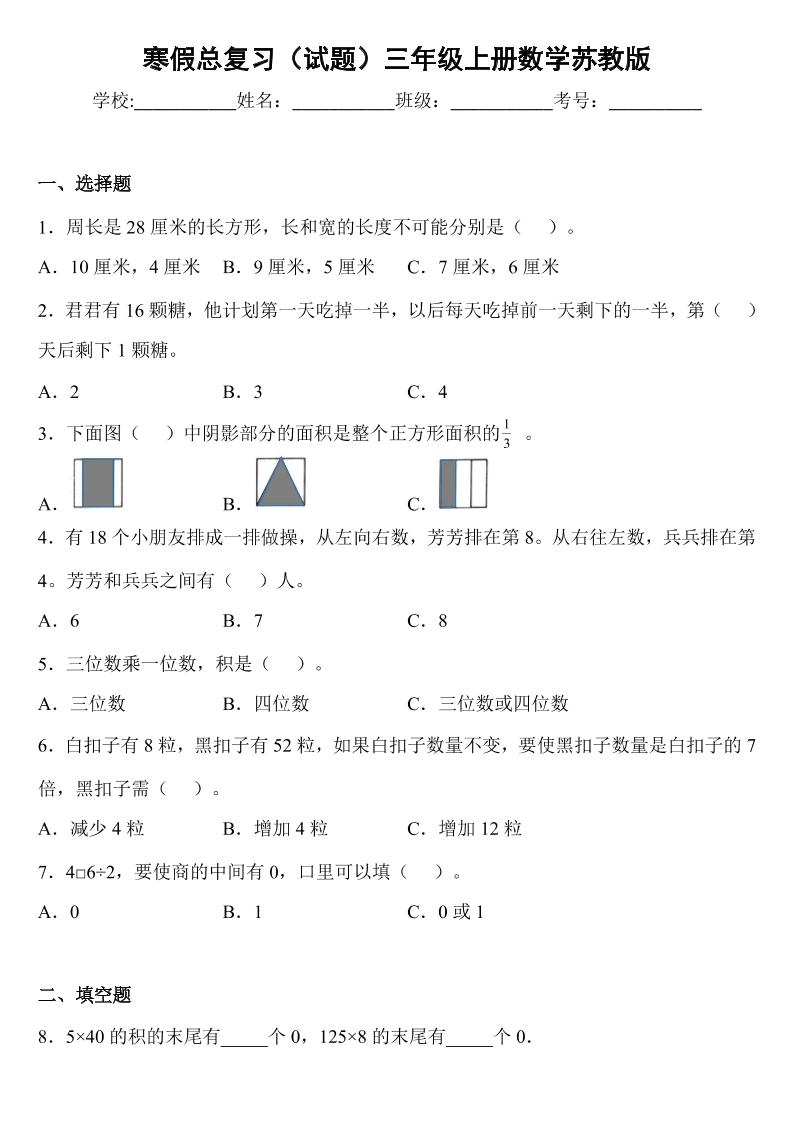 寒假总复习（试题）三年级上册数学苏教版

学校:___________姓名：___________班级：___________考号：__________

一、选择题

1．周长是 28 厘米的长方形，长和宽的长度不可能分别是（　　）。

A．10 厘米，4 厘米　　B．9 厘米，5 厘米　　C．7 厘米，6 厘米

2．君君有 16 颗糖，他计划第一天吃掉一半，以后每天吃掉前一天剩下的一半，第（　　）天后剩下 1 颗糖。

A．2　　B．3　　C．4

3．下面图（　　）中阴影部分的面积是整个正方形面积的$\frac{1}{3}$　。

A．　　B．　　C．

4．有 18 个小朋友排成一排做操，从左向右数，芳芳排在第 8。从右往左数，兵兵排在第 4。芳芳和兵兵之间有（　　）人。

A．6　　B．7　　C．8

5．三位数乘一位数，积是（　　）。

A．三位数　　B．四位数　　C．三位数或四位数

6．白扣子有 8 粒，黑扣子有 52 粒，如果白扣子数量不变，要使黑扣子数量是白扣子的 7 倍，黑扣子需（　　）。

A．减少 4 粒　　B．增加 4 粒　　C．增加 12 粒

7．4□6÷2，要使商的中间有 0，口里可以填（　　）。

A．0　　B．1　　C．0 或 1

二、填空题

8．5×40 的积的末尾有_____个 0，125×8 的末尾有_____个 0．